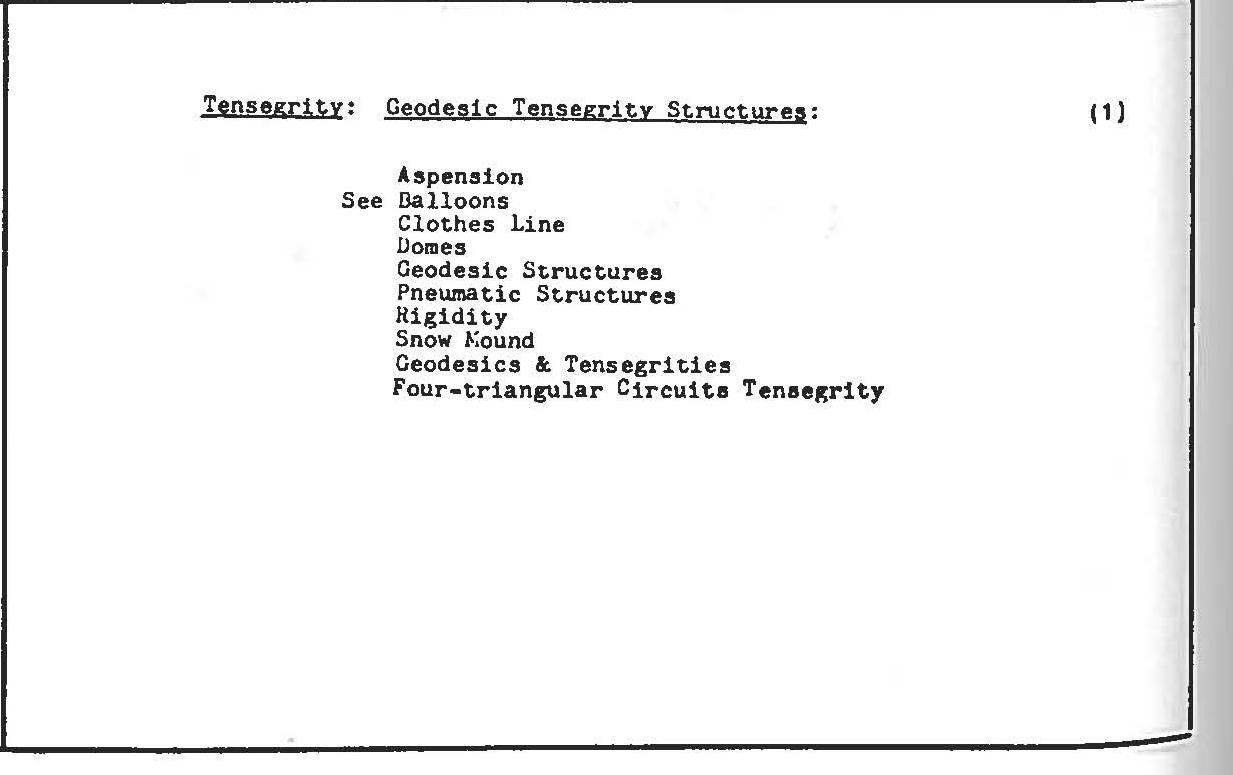 Tensegrity: Geodesic Tensegrity Structures: (1)

Aspension
See Balloons
Clothes Line
Domes
Geodesic Structures
Pneumatic Structures
Rigidity
Snow Mound
Geodesics & Tensegrities
Four-triangular Circuits Tensegrity